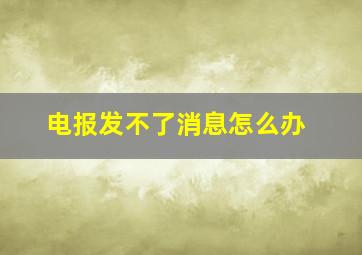 电报发不了消息怎么办